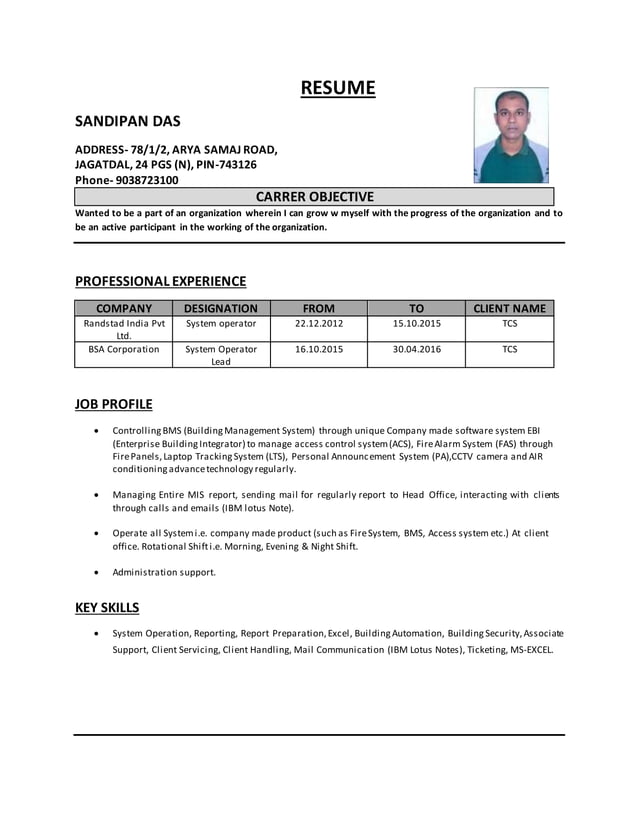 RESUME

SANDIPAN DAS

ADDRESS- 78/1/2, ARYA SAMAJ ROAD, JAGATDAL, 24 PGS (N), PIN-743126
Phone- 9038723100

CARRER OBJECTIVE

Wanted to be a part of an organization wherein I can grow w myself with the progress of the organization and to be an active participant in the working of the organization.

PROFESSIONAL EXPERIENCE

| COMPANY | DESIGNATION | FROM | TO | CLIENT NAME |
|---|---|---|---|---|
| Randstad India Pvt Ltd. | System operator | 22.12.2012 | 15.10.2015 | TCS |
| BSA Corporation | System Operator Lead | 16.10.2015 | 30.04.2016 | TCS |

JOB PROFILE

• Controlling BMS (Building Management System) through unique Company made software system EBI (Enterprise Building Integrator) to manage access control system (ACS), Fire Alarm System (FAS) through Fire Panels, Laptop Tracking System (LTS), Personal Announcement System (PA),CCTV camera and AIR conditioning advance technology regularly.

• Managing Entire MIS report, sending mail for regularly report to Head Office, interacting with clients through calls and emails (IBM lotus Note).

• Operate all System i.e. company made product (such as Fire System, BMS, Access system etc.) At client office. Rotational Shift i.e. Morning, Evening & Night Shift.

• Administration support.

KEY SKILLS

• System Operation, Reporting, Report Preparation, Excel, Building Automation, Building Security, Associate Support, Client Servicing, Client Handling, Mail Communication (IBM Lotus Notes), Ticketing, MS-EXCEL.